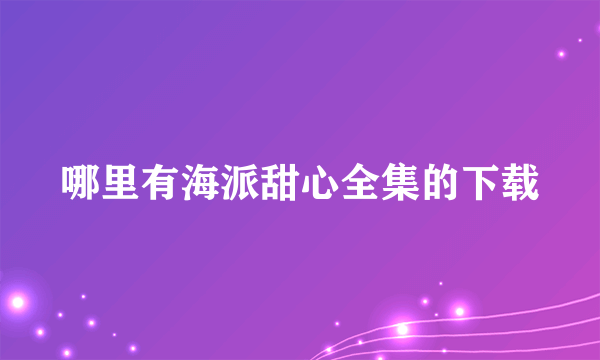 哪里有海派甜心全集的下载